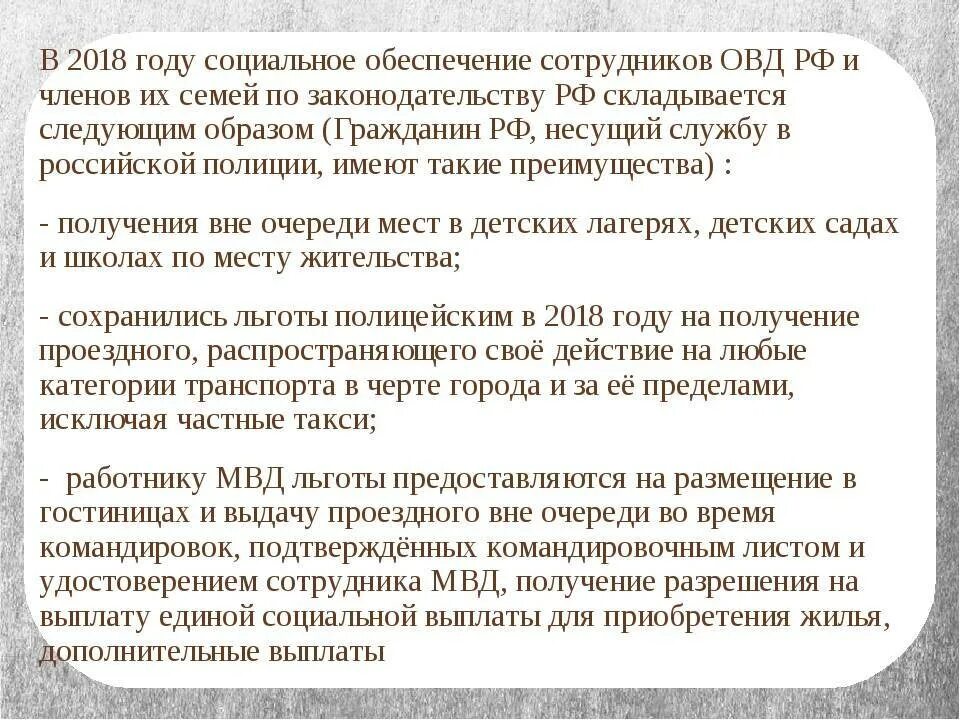 В 2018 году социальное обеспечение сотрудников ОВД РФ и членов их семей по законодательству РФ складывается следующим образом (Гражданин РФ, несущий службу в российской полиции, имеют такие преимущества) :

- получения вне очереди мест в детских лагерях, детских садах и школах по месту жительства;

- сохранились льготы полицейским в 2018 году на получение проездного, распространяющего своё действие на любые категории транспорта в черте города и за её пределами, исключая частные такси;

- работнику МВД льготы предоставляются на размещение в гостиницах и выдачу проездного вне очереди во время командировок, подтверждённых командировочным листом и удостоверением сотрудника МВД, получение разрешения на выплату единой социальной выплаты для приобретения жилья, дополнительные выплаты